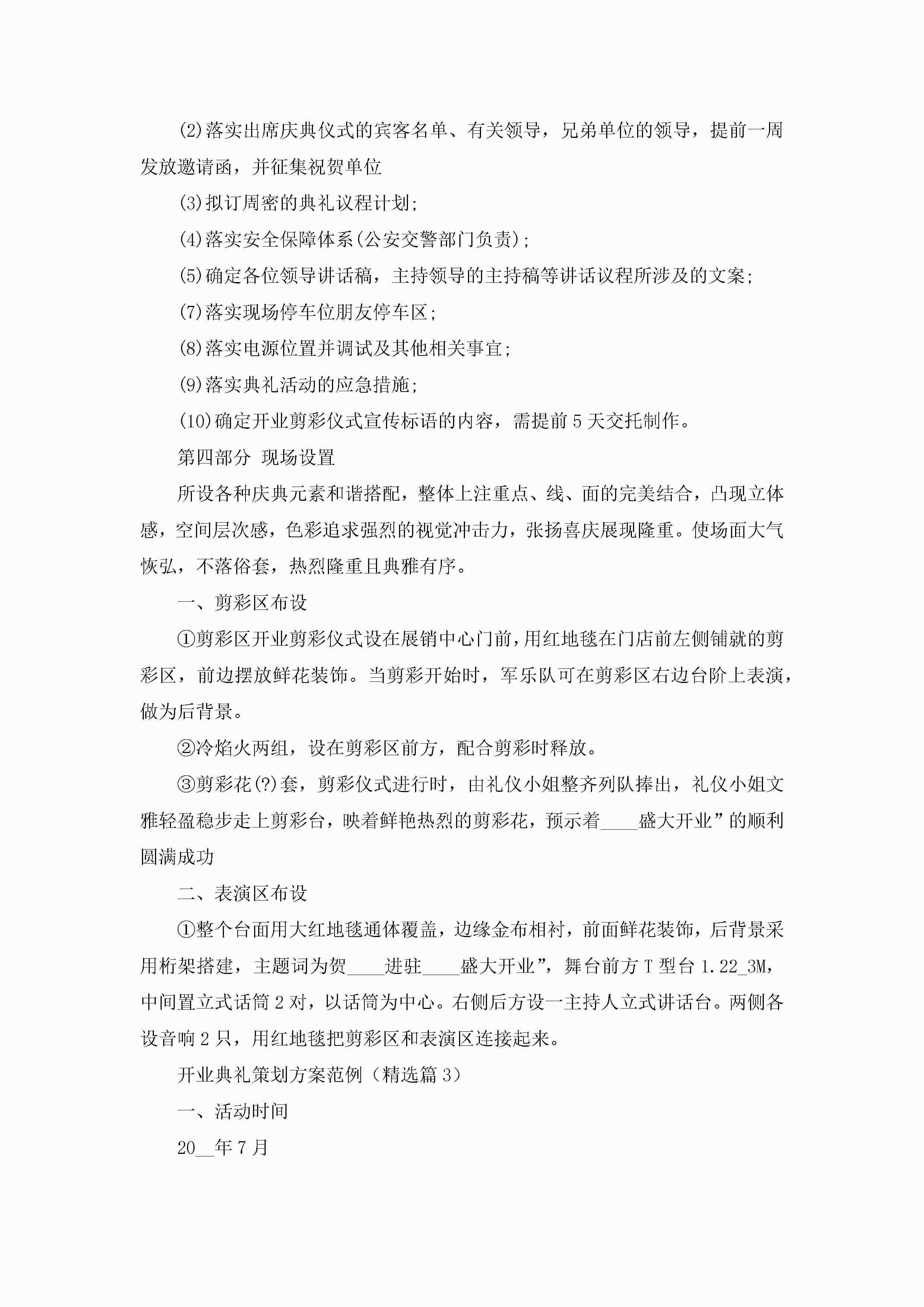 (2)落实出席庆典仪式的宾客名单、有关领导，兄弟单位的领导，提前一周发放邀请函，并征集祝贺单位

(3)拟订周密的典礼议程计划;

(4)落实安全保障体系(公安交警部门负责);

(5)确定各位领导讲话稿，主持领导的主持稿等讲话议程所涉及的文案;

(7)落实现场停车位朋友停车区;

(8)落实电源位置并调试及其他相关事宜;

(9)落实典礼活动的应急措施;

(10)确定开业剪彩仪式宣传标语的内容，需提前5天交托制作。

第四部分 现场设置

所设各种庆典元素和谐搭配，整体上注重点、线、面的完美结合，凸现立体感，空间层次感，色彩追求强烈的视觉冲击力，张扬喜庆展现隆重。使场面大气恢弘，不落俗套，热烈隆重且典雅有序。

一、剪彩区布设

①剪彩区开业剪彩仪式设在展销中心门前，用红地毯在门店前左侧铺就的剪彩区，前边摆放鲜花装饰。当剪彩开始时，军乐队可在剪彩区右边台阶上表演，做为后背景。

②冷焰火两组，设在剪彩区前方，配合剪彩时释放。

③剪彩花(?)套，剪彩仪式进行时，由礼仪小姐整齐列队捧出，礼仪小姐文雅轻盈稳步走上剪彩台，映着鲜艳热烈的剪彩花，预示着____盛大开业”的顺利圆满成功

二、表演区布设

①整个台面用大红地毯通体覆盖，边缘金布相衬，前面鲜花装饰，后背景采用桁架搭建，主题词为贺____进驻____盛大开业”，舞台前方T型台1.22_3M，中间置立式话筒2对，以话筒为中心。右侧后方设一主持人立式讲话台。两侧各设音响2只，用红地毯把剪彩区和表演区连接起来。

开业典礼策划方案范例（精选篇3）

一、活动时间

20__年7月